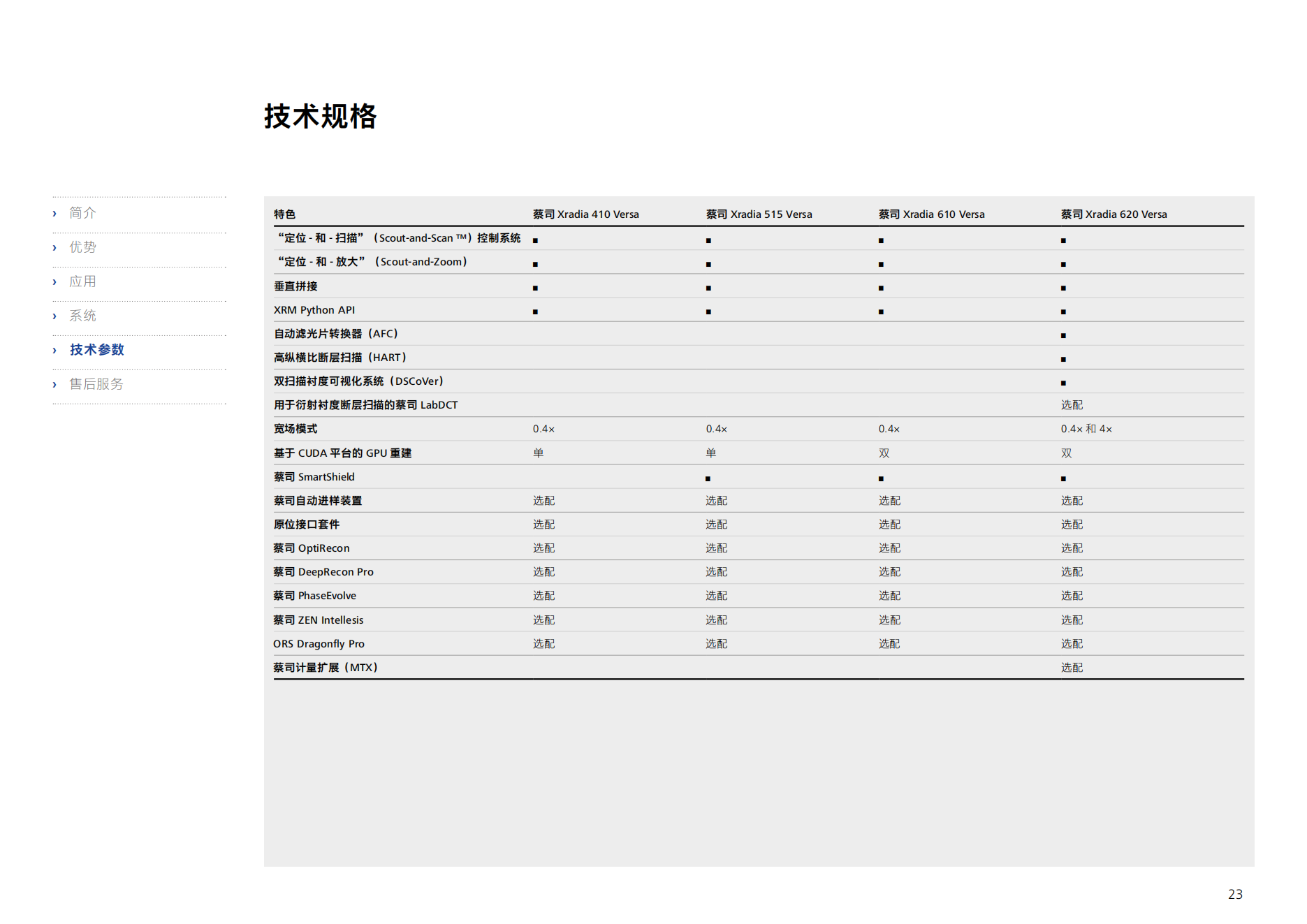 技术规格

› 简介
› 优势
› 应用
› 系统
› 技术参数
› 售后服务

| 特色 | 蔡司 Xradia 410 Versa | 蔡司 Xradia 515 Versa | 蔡司 Xradia 610 Versa | 蔡司 Xradia 620 Versa |
|---|---|---|---|---|
| “定位 - 和 - 扫描”（Scout-and-Scan ™）控制系统 | ■ | ■ | ■ | ■ |
| “定位 - 和 - 放大”（Scout-and-Zoom） | ■ | ■ | ■ | ■ |
| 垂直拼接 | ■ | ■ | ■ | ■ |
| XRM Python API | ■ | ■ | ■ | ■ |
| 自动滤光片转换器（AFC） | | | | ■ |
| 高纵横比断层扫描（HART） | | | | ■ |
| 双扫描衬度可视化系统（DSCoVer） | | | | ■ |
| 用于衍射衬度断层扫描的蔡司 LabDCT | | | | 选配 |
| 宽场模式 | 0.4× | 0.4× | 0.4× | 0.4× 和 4× |
| 基于 CUDA 平台的 GPU 重建 | 单 | 单 | 双 | 双 |
| 蔡司 SmartShield | | ■ | ■ | ■ |
| 蔡司自动进样装置 | 选配 | 选配 | 选配 | 选配 |
| 原位接口套件 | 选配 | 选配 | 选配 | 选配 |
| 蔡司 OptiRecon | 选配 | 选配 | 选配 | 选配 |
| 蔡司 DeepRecon Pro | 选配 | 选配 | 选配 | 选配 |
| 蔡司 PhaseEvolve | 选配 | 选配 | 选配 | 选配 |
| 蔡司 ZEN Intellesis | 选配 | 选配 | 选配 | 选配 |
| ORS Dragonfly Pro | 选配 | 选配 | 选配 | 选配 |
| 蔡司计量扩展（MTX） | | | | 选配 |

23